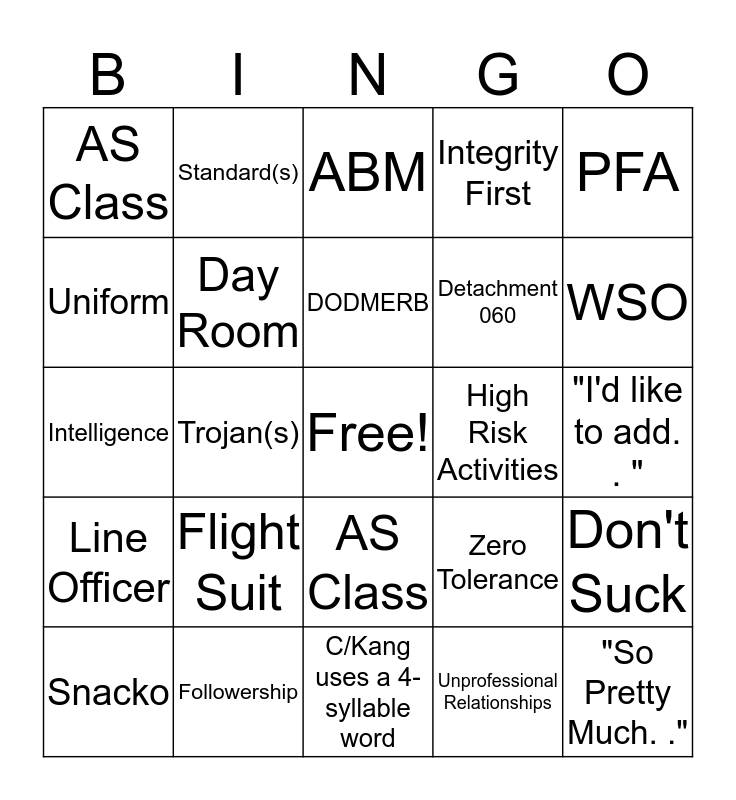 | B | I | N | G | O |
|---|---|---|---|---|
| AS Class | Standard(s) | ABM | Integrity First | PFA |
| Uniform | Day Room | DODMERB | Detachment 060 | WSO |
| Intelligence | Trojan(s) | Free! | High Risk Activities | "I'd like to add. . " |
| Line Officer | Flight Suit | AS Class | Zero Tolerance | Don't Suck |
| Snacko | Followership | C/Kang uses a 4-syllable word | Unprofessional Relationships | "So Pretty Much. ." |